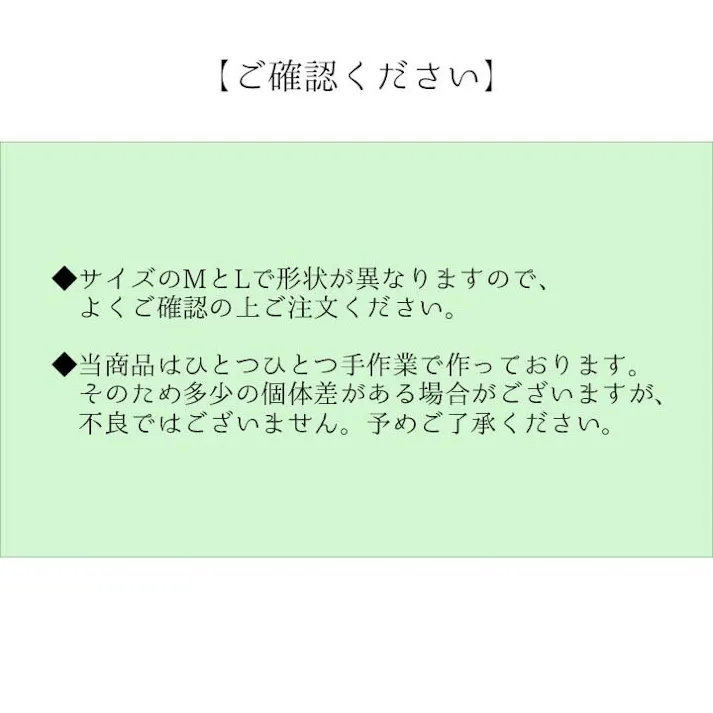 【ご確認ください】

◆サイズのＭとＬで形状が異なりますので、よくご確認の上ご注文ください。

◆当商品はひとつひとつ手作業で作っております。そのため多少の個体差がある場合がございますが、不良ではございません。予めご了承ください。